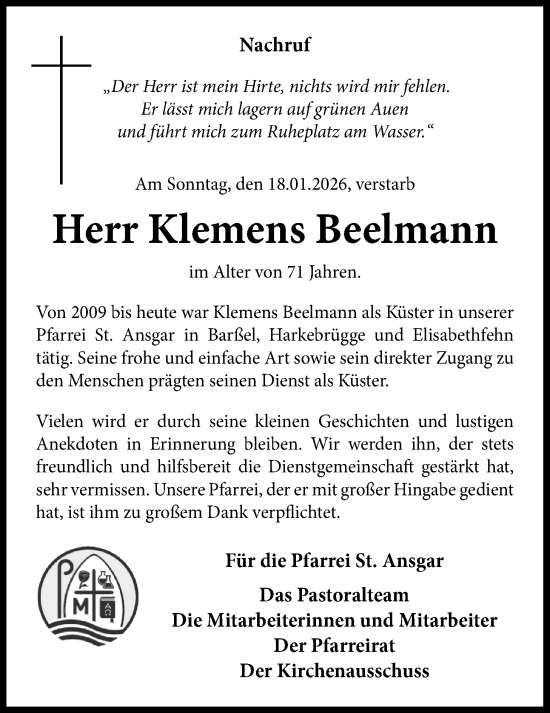 Nachruf

„Der Herr ist mein Hirte, nichts wird mir fehlen.
Er lässt mich lagern auf grünen Auen
und führt mich zum Ruheplatz am Wasser.“

Am Sonntag, den 18.01.2026, verstarb

Herr Klemens Beelmann

im Alter von 71 Jahren.

Von 2009 bis heute war Klemens Beelmann als Küster in unserer Pfarrei St. Ansgar in Barßel, Harkebrügge und Elisabethfehn tätig. Seine frohe und einfache Art sowie sein direkter Zugang zu den Menschen prägten seinen Dienst als Küster.

Vielen wird er durch seine kleinen Geschichten und lustigen Anekdoten in Erinnerung bleiben. Wir werden ihn, der stets freundlich und hilfsbereit die Dienstgemeinschaft gestärkt hat, sehr vermissen. Unsere Pfarrei, der er mit großer Hingabe gedient hat, ist ihm zu großem Dank verpflichtet.

M

Für die Pfarrei St. Ansgar

Das Pastoralteam
Die Mitarbeiterinnen und Mitarbeiter
Der Pfarreirat
Der Kirchenausschuss